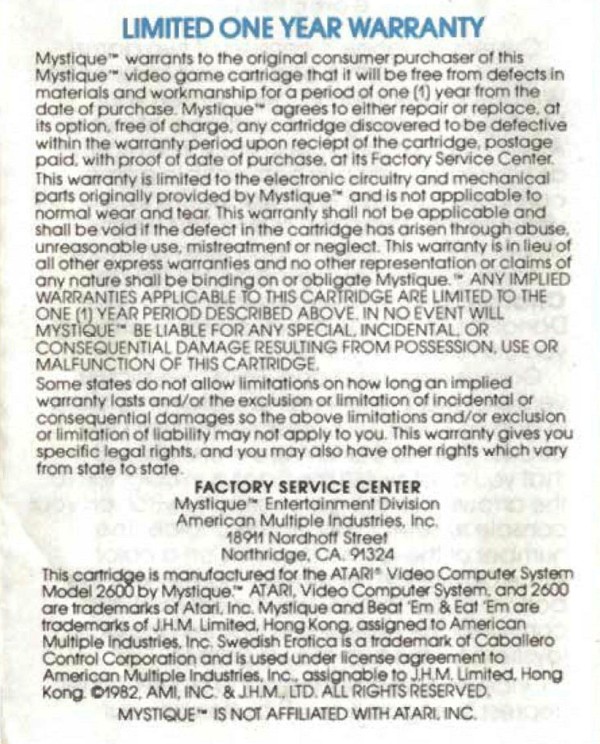 LIMITED ONE YEAR WARRANTY

Mystique™ warrants to the original consumer purchaser of this Mystique™ video game cartridge that it will be free from defects in materials and workmanship for a period of one (1) year from the date of purchase. Mystique™ agrees to either repair or replace, at its option, free of charge, any cartridge discovered to be defective within the warranty period upon reciept of the cartridge, postage paid, with proof of date of purchase, at its Factory Service Center.

This warranty is limited to the electronic circuitry and mechanical parts originally provided by Mystique™ and is not applicable to normal wear and tear. This warranty shall not be applicable and shall be void if the defect in the cartridge has arisen through abuse, unreasonable use, mistreatment or neglect. This warranty is in lieu of all other express warranties and no other representation or claims of any nature shall be binding on or obligate Mystique.™ ANY IMPLIED WARRANTIES APPLICABLE TO THIS CARTRIDGE ARE LIMITED TO THE ONE (1) YEAR PERIOD DESCRIBED ABOVE. IN NO EVENT WILL MYSTIQUE™ BE LIABLE FOR ANY SPECIAL, INCIDENTAL, OR CONSEQUENTIAL DAMAGE RESULTING FROM POSSESSION, USE OR MALFUNCTION OF THIS CARTRIDGE.

Some states do not allow limitations on how long an implied warranty lasts and/or the exclusion or limitation of incidental or consequential damages so the above limitations and/or exclusion or limitation of liability may not apply to you. This warranty gives you specific legal rights, and you may also have other rights which vary from state to state.

FACTORY SERVICE CENTER
Mystique™ Entertainment Division
American Multiple Industries, Inc.
18911 Nordhoff Street
Northridge, CA. 91324

This cartridge is manufactured for the ATARI® Video Computer System Model 2600 by Mystique.™ ATARI, Video Computer System, and 2600 are trademarks of Atari, Inc. Mystique and Beat 'Em & Eat 'Em are trademarks of J.H.M. Limited, Hong Kong, assigned to American Multiple Industries, Inc. Swedish Erotica is a trademark of Caballero Control Corporation and is used under license agreement to American Multiple Industries, Inc., assignable to J.H.M. Limited, Hong Kong. ©1982, AMI, INC. & J.H.M., LTD. ALL RIGHTS RESERVED.

MYSTIQUE™ IS NOT AFFILIATED WITH ATARI, INC.